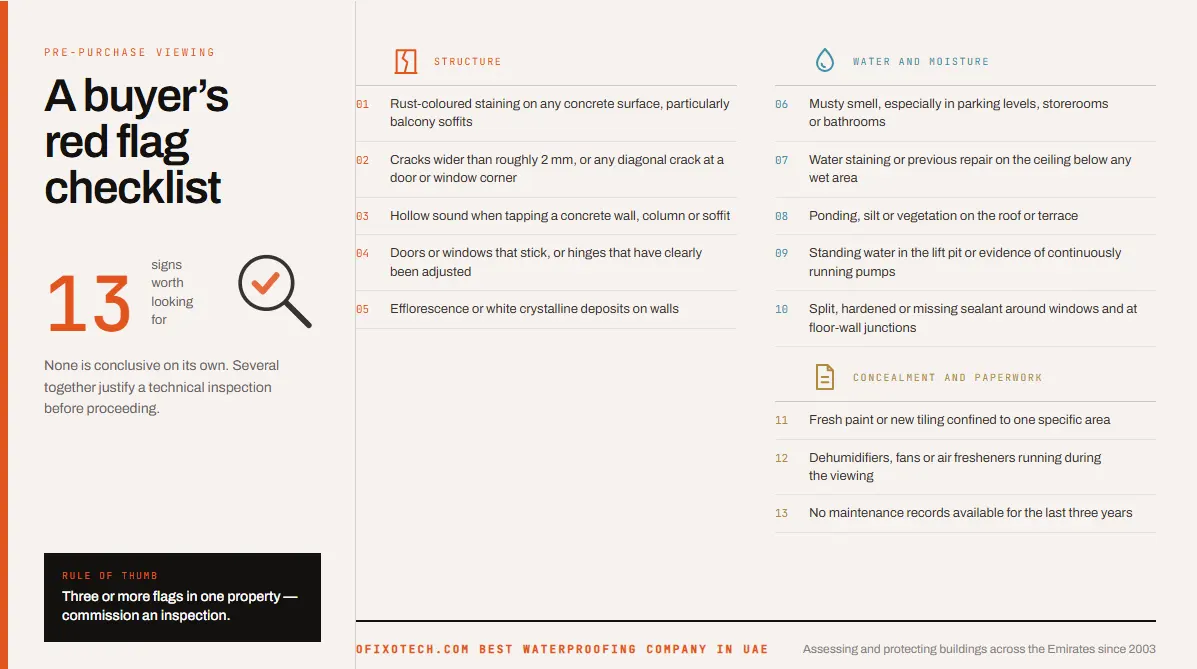 PRE-PURCHASE VIEWING

A buyer's red flag checklist

13 signs worth looking for

None is conclusive on its own. Several together justify a technical inspection before proceeding.

RULE OF THUMB
Three or more flags in one property — commission an inspection.

STRUCTURE

01 Rust-coloured staining on any concrete surface, particularly balcony soffits

02 Cracks wider than roughly 2 mm, or any diagonal crack at a door or window corner

03 Hollow sound when tapping a concrete wall, column or soffit

04 Doors or windows that stick, or hinges that have clearly been adjusted

05 Efflorescence or white crystalline deposits on walls

WATER AND MOISTURE

06 Musty smell, especially in parking levels, storerooms or bathrooms

07 Water staining or previous repair on the ceiling below any wet area

08 Ponding, silt or vegetation on the roof or terrace

09 Standing water in the lift pit or evidence of continuously running pumps

10 Split, hardened or missing sealant around windows and at floor-wall junctions

CONCEALMENT AND PAPERWORK

11 Fresh paint or new tiling confined to one specific area

12 Dehumidifiers, fans or air fresheners running during the viewing

13 No maintenance records available for the last three years

OFIXOTECH.COM BEST WATERPROOFING COMPANY IN UAE

Assessing and protecting buildings across the Emirates since 2003